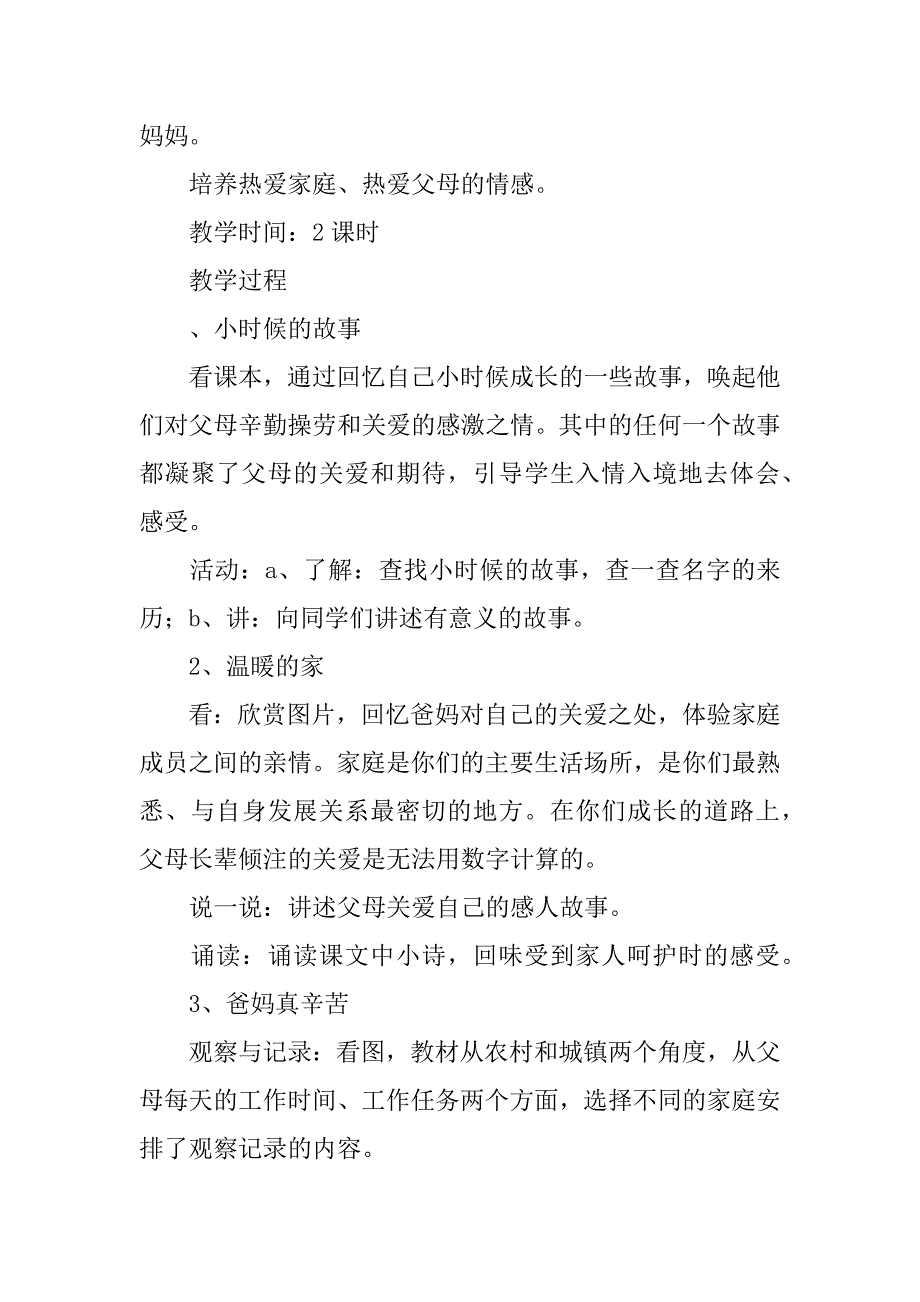 妈妈。

培养热爱家庭、热爱父母的情感。

教学时间：2 课时

教学过程

、小时候的故事

看课本，通过回忆自己小时候成长的一些故事，唤起他们对父母辛勤操劳和关爱的感激之情。其中的任何一个故事都凝聚了父母的关爱和期待，引导学生入情入境地去体会、感受。

活动：a、了解：查找小时候的故事，查一查名字的来历；b、讲：向同学们讲述有意义的故事。

2、温暖的家

看：欣赏图片，回忆爸妈对自己的关爱之处，体验家庭成员之间的亲情。家庭是你们的主要生活场所，是你们最熟悉、与自身发展关系最密切的地方。在你们成长的道路上，父母长辈倾注的关爱是无法用数字计算的。

说一说：讲述父母关爱自己的感人故事。

诵读：诵读课文中小诗，回味受到家人呵护时的感受。

3、爸妈真辛苦

观察与记录：看图，教材从农村和城镇两个角度，从父母每天的工作时间、工作任务两个方面，选择不同的家庭安排了观察记录的内容。